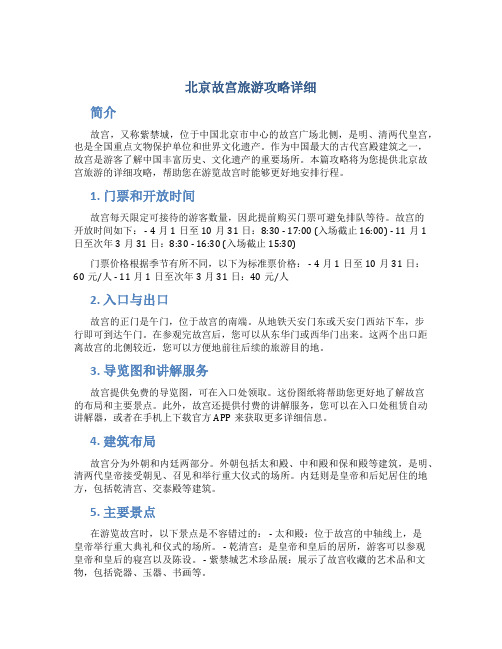 北京故宫旅游攻略详细

简介

故宫，又称紫禁城，位于中国北京市中心的故宫广场北侧，是明、清两代皇宫，也是全国重点文物保护单位和世界文化遗产。作为中国最大的古代宫殿建筑之一，故宫是游客了解中国丰富历史、文化遗产的重要场所。本篇攻略将为您提供北京故宫旅游的详细攻略，帮助您在游览故宫时能够更好地安排行程。

1. 门票和开放时间

故宫每天限定可接待的游客数量，因此提前购买门票可避免排队等待。故宫的开放时间如下： - 4 月 1 日至 10 月 31 日：8:30 - 17:00 (入场截止 16:00) - 11 月 1 日至次年 3 月 31 日：8:30 - 16:30 (入场截止 15:30)

门票价格根据季节有所不同，以下为标准票价格： - 4 月 1 日至 10 月 31 日：60 元/人 - 11 月 1 日至次年 3 月 31 日：40 元/人

2. 入口与出口

故宫的正门是午门，位于故宫的南端。从地铁天安门东或天安门西站下车，步行即可到达午门。在参观完故宫后，您可以从东华门或西华门出来。这两个出口距离故宫的北侧较近，您可以方便地前往后续的旅游目的地。

3. 导览图和讲解服务

故宫提供免费的导览图，可在入口处领取。这份图纸将帮助您更好地了解故宫的布局和主要景点。此外，故宫还提供付费的讲解服务，您可以在入口处租赁自动讲解器，或者在手机上下载官方 APP 来获取更多详细信息。

4. 建筑布局

故宫分为外朝和内廷两部分。外朝包括太和殿、中和殿和保和殿等建筑，是明、清两代皇帝接受朝见、召见和举行重大仪式的场所。内廷则是皇帝和后妃居住的地方，包括乾清宫、交泰殿等建筑。

5. 主要景点

在游览故宫时，以下景点是不容错过的： - 太和殿：位于故宫的中轴线上，是皇帝举行重大典礼和仪式的场所。 - 乾清宫：是皇帝和皇后的居所，游客可以参观皇帝和皇后的寝宫以及陈设。 - 紫禁城艺术珍品展：展示了故宫收藏的艺术品和文物，包括瓷器、玉器、书画等。